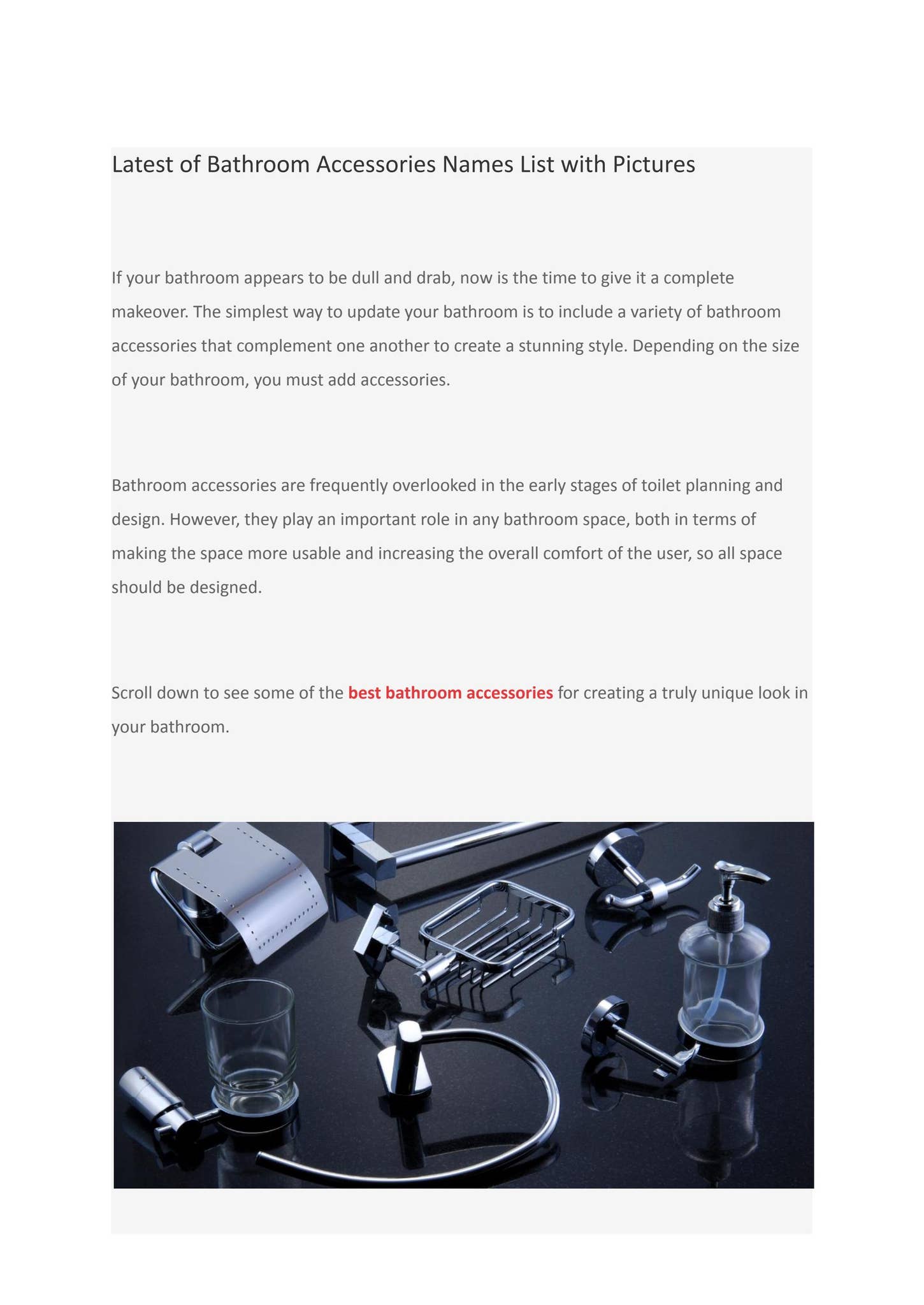 Latest of Bathroom Accessories Names List with Pictures

If your bathroom appears to be dull and drab, now is the time to give it a complete makeover. The simplest way to update your bathroom is to include a variety of bathroom accessories that complement one another to create a stunning style. Depending on the size of your bathroom, you must add accessories.

Bathroom accessories are frequently overlooked in the early stages of toilet planning and design. However, they play an important role in any bathroom space, both in terms of making the space more usable and increasing the overall comfort of the user, so all space should be designed.

Scroll down to see some of the best bathroom accessories for creating a truly unique look in your bathroom.